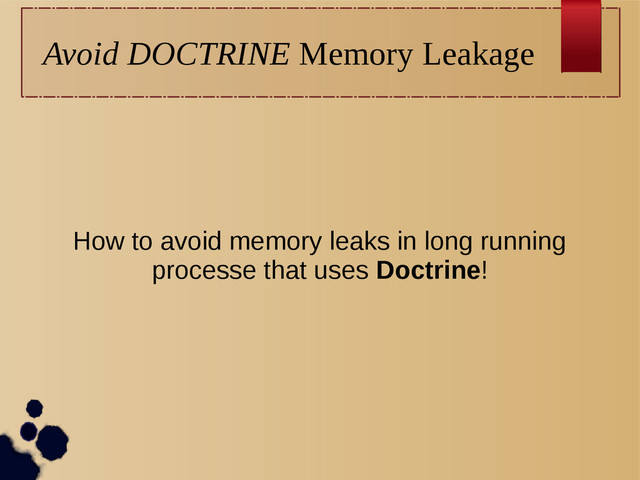 Avoid DOCTRINE Memory Leakage

How to avoid memory leaks in long running processe that uses Doctrine!